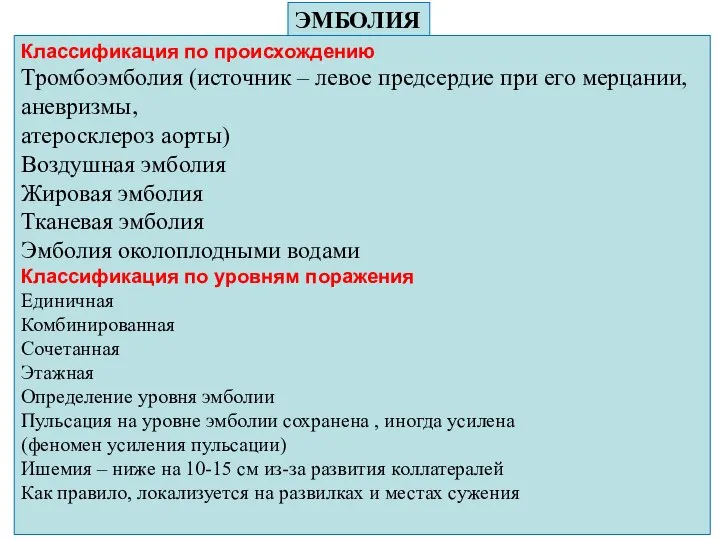 ЭМБОЛИЯ

Классификация по происхождению
Тромбоэмболия (источник – левое предсердие при его мерцании, аневризмы,
атеросклероз аорты)
Воздушная эмболия
Жировая эмболия
Тканевая эмболия
Эмболия околоплодными водами
Классификация по уровням поражения
Единичная
Комбинированная
Сочетанная
Этажная
Определение уровня эмболии
Пульсация на уровне эмболии сохранена , иногда усилена (феномен усиления пульсации)
Ишемия – ниже на 10-15 см из-за развития коллатералей
Как правило, локализуется на развилках и местах сужения